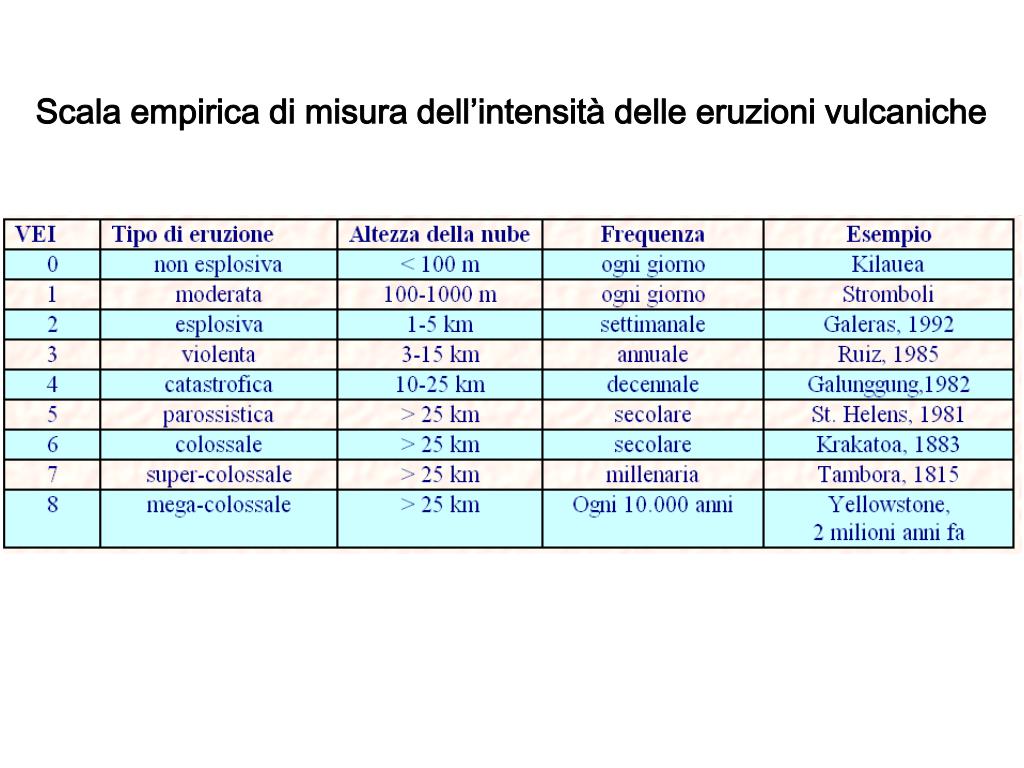 Scala empirica di misura dell’intensità delle eruzioni vulcaniche

| VEI | Tipo di eruzione | Altezza della nube | Frequenza | Esempio |
|---|---|---|---|---|
| 0 | non esplosiva | < 100 m | ogni giorno | Kilauea |
| 1 | moderata | 100-1000 m | ogni giorno | Stromboli |
| 2 | esplosiva | 1-5 km | settimanale | Galeras, 1992 |
| 3 | violenta | 3-15 km | annuale | Ruiz, 1985 |
| 4 | catastrofica | 10-25 km | decennale | Galunggung,1982 |
| 5 | parossistica | > 25 km | secolare | St. Helens, 1981 |
| 6 | colossale | > 25 km | secolare | Krakatoa, 1883 |
| 7 | super-colossale | > 25 km | millenaria | Tambora, 1815 |
| 8 | mega-colossale | > 25 km | Ogni 10.000 anni | Yellowstone, 2 milioni anni fa |